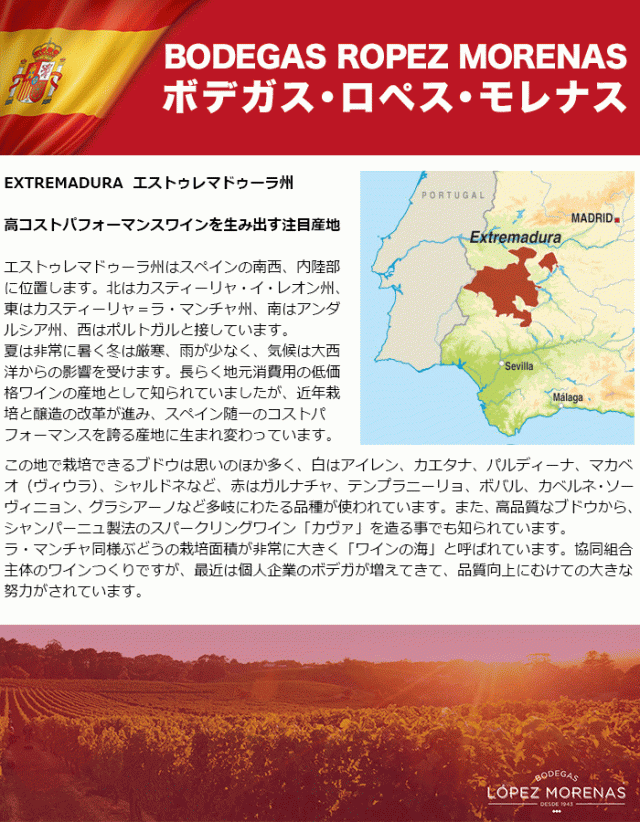 BODEGAS ROPEZ MORENAS
ボデガス・ロペス・モレナス

EXTREMADURA エストゥレマドゥーラ州

高コストパフォーマンスワインを生み出す注目産地

エストゥレマドゥーラ州はスペインの南西、内陸部に位置します。北はカスティーリャ・イ・レオン州、東はカスティーリャ＝ラ・マンチャ州、南はアンダルシア州、西はポルトガルと接しています。
夏は非常に暑く冬は厳寒、雨が少なく、気候は大西洋からの影響を受けます。長らく地元消費用の低価格ワインの産地として知られていましたが、近年栽培と醸造の改革が進み、スペイン随一のコストパフォーマンスを誇る産地に生まれ変わっています。

PORTUGAL
MADRID
Extremadura
Sevilla
Málaga

この地で栽培できるブドウは思いのほか多く、白はアイレン、カエタナ、パルディーナ、マカベオ（ヴィウラ）、シャルドネなど、赤はガルナチャ、テンプラニーリョ、ボバル、カベルネ・ソーヴィニョン、グラシアーノなど多岐にわたる品種が使われています。また、高品質なブドウから、シャンパーニュ製法のスパークリングワイン「カヴァ」を造る事でも知られています。
ラ・マンチャ同様ぶどうの栽培面積が非常に大きく「ワインの海」と呼ばれています。協同組合主体のワインつくりですが、最近は個人企業のボデガが増えてきて、品質向上にむけての大きな努力がされています。

BODEGAS
LÓPEZ MORENAS
DESDE 1943